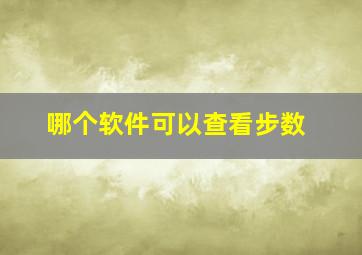 哪个软件可以查看步数